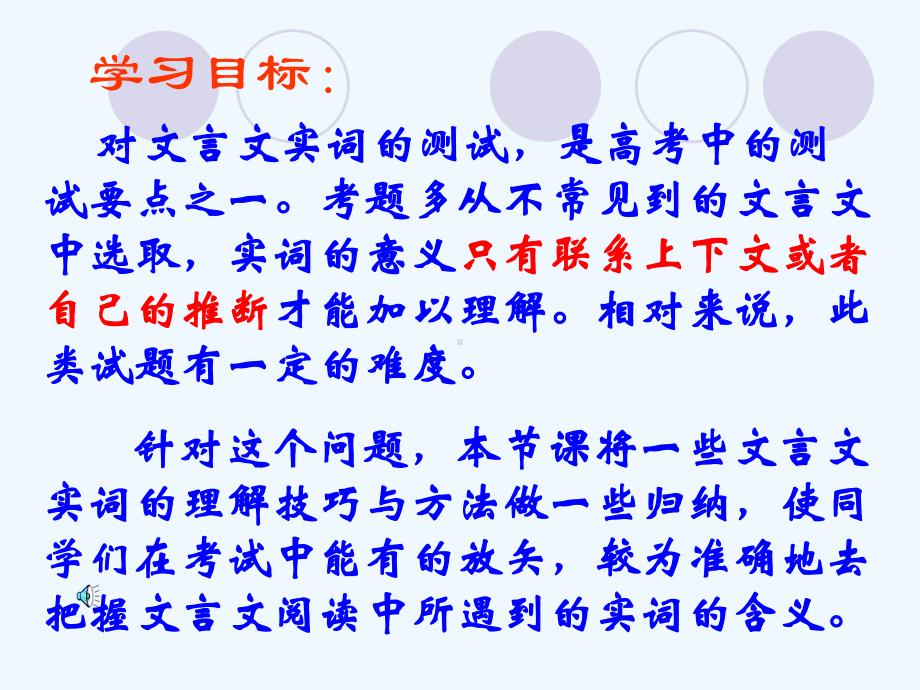 学习目标：

对文言文实词的测试，是高考中的测试要点之一。考题多从不常见到的文言文中选取，实词的意义只有联系上下文或者自己的推断才能加以理解。相对来说，此类试题有一定的难度。

针对这个问题，本节课将一些文言文实词的理解技巧与方法做一些归纳，使同学们在考试中能有的放矢，较为准确地去把握文言文阅读中所遇到的实词的含义。